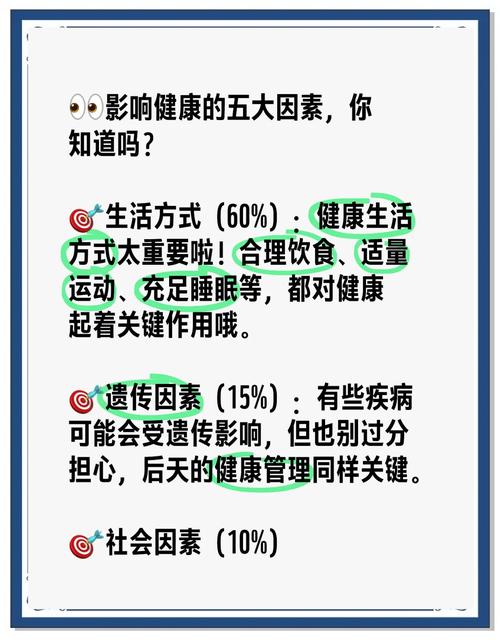 👀影响健康的五大因素，你知道吗？

🎯生活方式（60%）：健康生活方式太重要啦！合理饮食、适量运动、充足睡眠等，都对健康起着关键作用哦。

🎯遗传因素（15%）：有些疾病可能会受遗传影响，但也别过分担心，后天的健康管理同样关键。

🎯社会因素（10%）